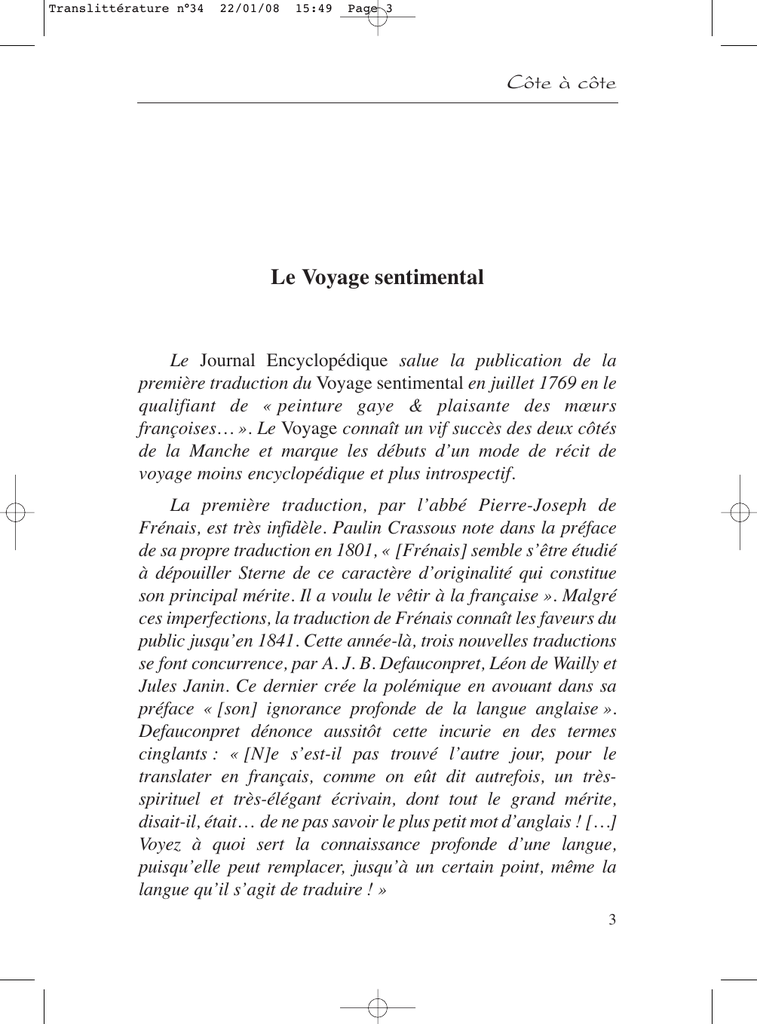 Translittérature n°34 22/01/08 15:49 Page 3

Côte à côte

Le Voyage sentimental

Le Journal Encyclopédique salue la publication de la première traduction du Voyage sentimental en juillet 1769 en le qualifiant de « peinture gaye & plaisante des mœurs françoises… ». Le Voyage connaît un vif succès des deux côtés de la Manche et marque les débuts d'un mode de récit de voyage moins encyclopédique et plus introspectif.

La première traduction, par l'abbé Pierre-Joseph de Frénais, est très infidèle. Paulin Crassous note dans la préface de sa propre traduction en 1801, « [Frénais] semble s'être étudié à dépouiller Sterne de ce caractère d'originalité qui constitue son principal mérite. Il a voulu le vêtir à la française ». Malgré ces imperfections, la traduction de Frénais connaît les faveurs du public jusqu'en 1841. Cette année-là, trois nouvelles traductions se font concurrence, par A. J. B. Defauconpret, Léon de Wailly et Jules Janin. Ce dernier crée la polémique en avouant dans sa préface « [son] ignorance profonde de la langue anglaise ». Defauconpret dénonce aussitôt cette incurie en des termes cinglants : « [N]e s'est-il pas trouvé l'autre jour, pour le translater en français, comme on eût dit autrefois, un très-spirituel et très-élégant écrivain, dont tout le grand mérite, disait-il, était… de ne pas savoir le plus petit mot d'anglais ! […] Voyez à quoi sert la connaissance profonde d'une langue, puisqu'elle peut remplacer, jusqu'à un certain point, même la langue qu'il s'agit de traduire ! »

3